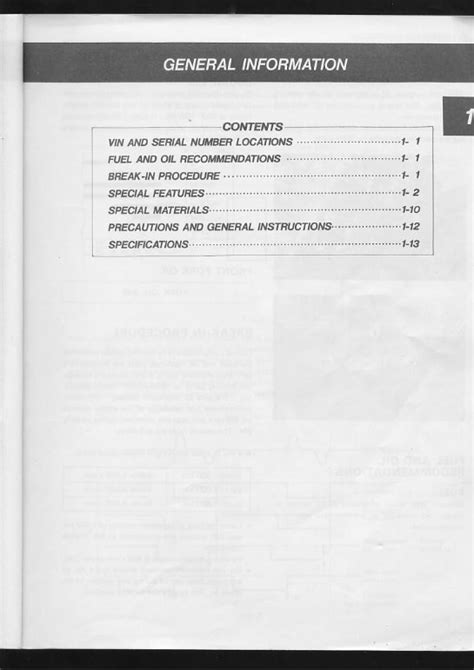 GENERAL INFORMATION

1

CONTENTS

VIN AND SERIAL NUMBER LOCATIONS 1- 1
FUEL AND OIL RECOMMENDATIONS 1- 1
BREAK-IN PROCEDURE 1- 1
SPECIAL FEATURES 1- 2
SPECIAL MATERIALS 1-10
PRECAUTIONS AND GENERAL INSTRUCTIONS 1-12
SPECIFICATIONS 1-13